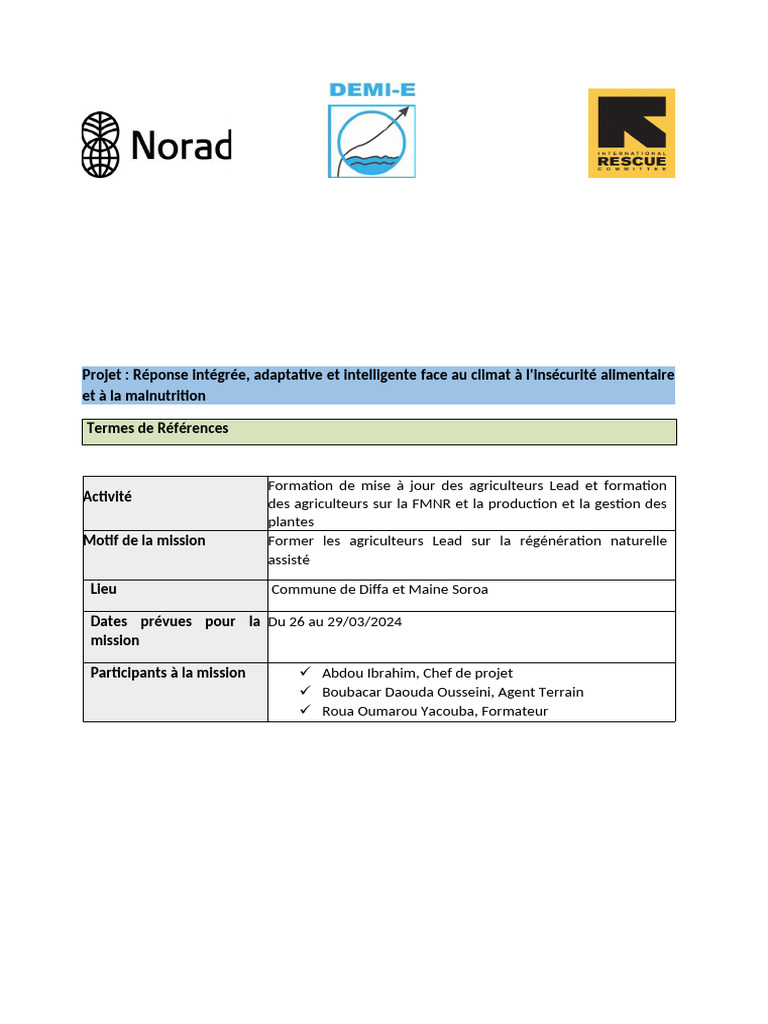 Norad

DEMI-E

INTERNATIONAL RESCUE COMMITTEE

Projet : Réponse intégrée, adaptative et intelligente face au climat à l'insécurité alimentaire et à la malnutrition

Termes de Références

| Activité | Formation de mise à jour des agriculteurs Lead et formation des agriculteurs sur la FMNR et la production et la gestion des plantes |
|---|---|
| Motif de la mission | Former les agriculteurs Lead sur la régénération naturelle assisté |
| Lieu | Commune de Diffa et Maine Soroa |
| Dates prévues pour la mission | Du 26 au 29/03/2024 |
| Participants à la mission | ✓ Abdou Ibrahim, Chef de projet ✓ Boubacar Daouda Ousseini, Agent Terrain ✓ Roua Oumarou Yacouba, Formateur |